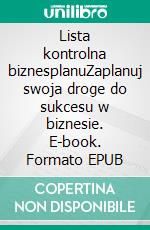 unilibro

Lista kontrolna biznesplanuZaplanuj swoja droge do sukcesu w biznesie. E-book. Formato EPUB

COPERTINA NON DISPONIBILE